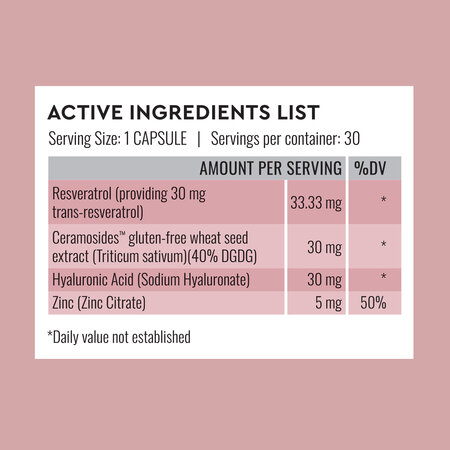 ACTIVE INGREDIENTS LIST

Serving Size: 1 CAPSULE | Servings per container: 30

| | AMOUNT PER SERVING | %DV |
|---|---|---|
| Resveratrol (providing 30 mg trans-resveratrol) | 33.33 mg | * |
| Ceramosides™ gluten-free wheat seed extract (Triticum sativum)(40% DGDG) | 30 mg | * |
| Hyaluronic Acid (Sodium Hyaluronate) | 30 mg | * |
| Zinc (Zinc Citrate) | 5 mg | 50% |

*Daily value not established